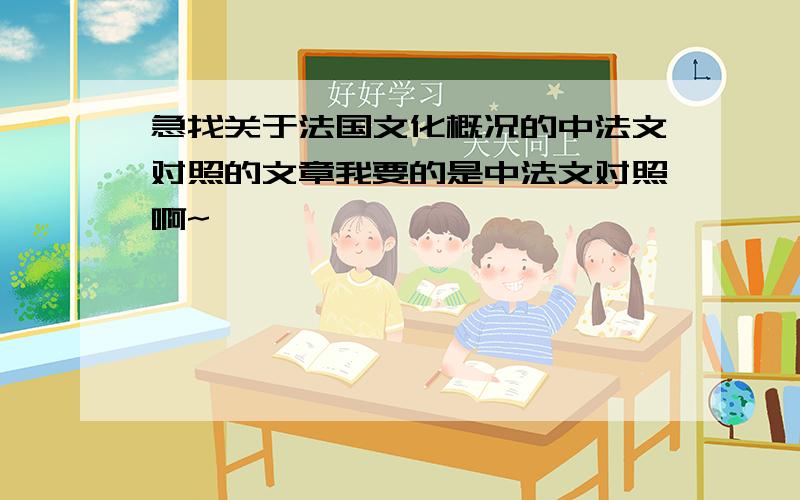 好好学习
天天向上

急找关于法国文化概况的中法文对照的文章我要的是中法文对照啊~